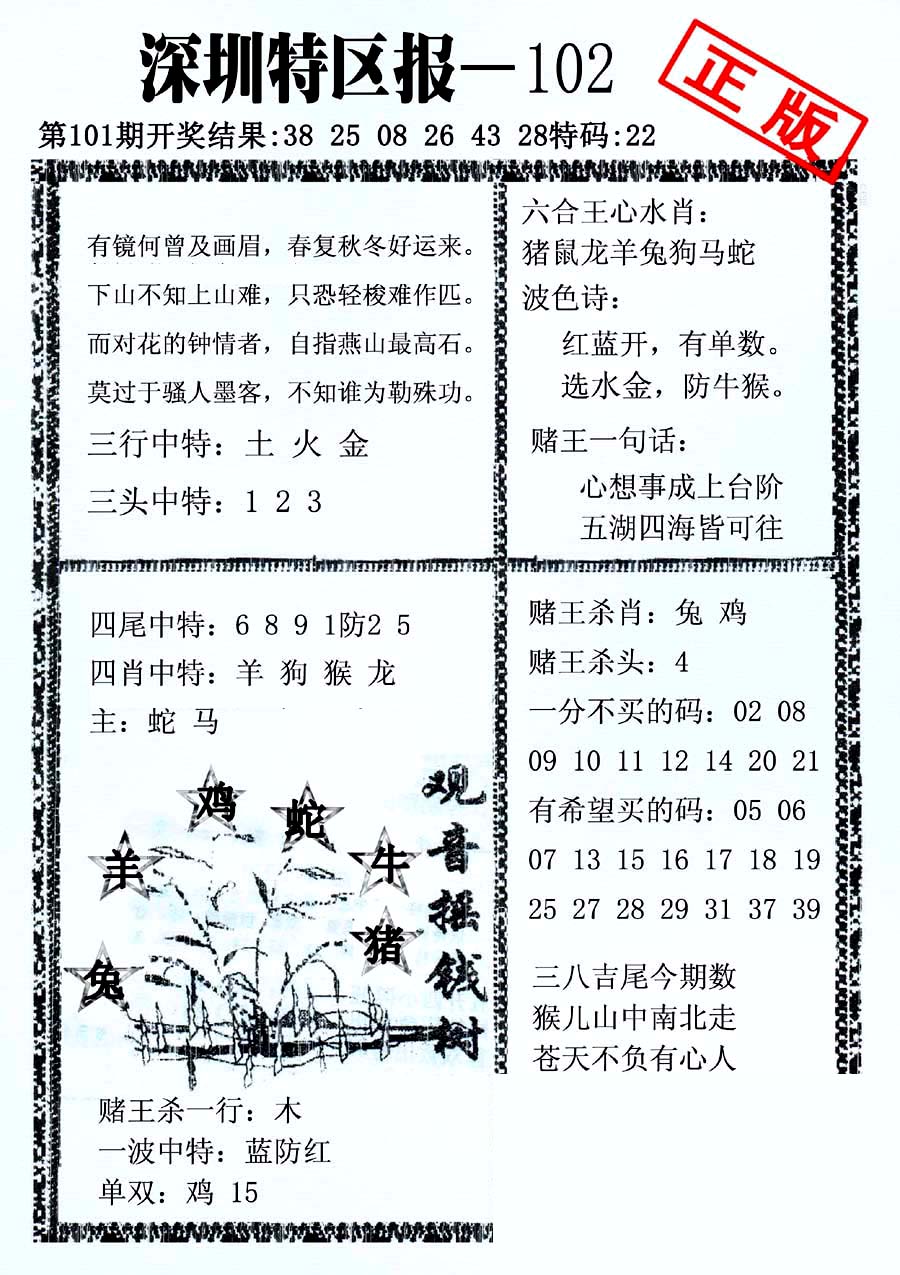 深圳特区报—102

正版

第101期开奖结果:38 25 08 26 43 28特码:22

有镜何曾及画眉，春复秋冬好运来。
下山不知上山难，只恐轻梭难作匹。
而对花的钟情者，自指燕山最高石。
莫过于骚人墨客，不知谁为勒殊功。

三行中特：土 火 金

三头中特：1 2 3

六合王心水肖：
猪鼠龙羊兔狗马蛇

波色诗：
红蓝开，有单数。
选水金，防牛猴。

赌王一句话：
心想事成上台阶
五湖四海皆可往

四尾中特：6 8 9 1防2 5
四肖中特：羊 狗 猴 龙
主：蛇 马

鸡 蛇 羊 牛 猪 兔

观音摇钱树

赌王杀一行：木
一波中特：蓝防红
单双：鸡 15

赌王杀肖：兔 鸡
赌王杀头：4
一分不买的码：02 08 09 10 11 12 14 20 21
有希望买的码：05 06 07 13 15 16 17 18 19 25 27 28 29 31 37 39

三八吉尾今期数
猴儿山中南北走
苍天不负有心人